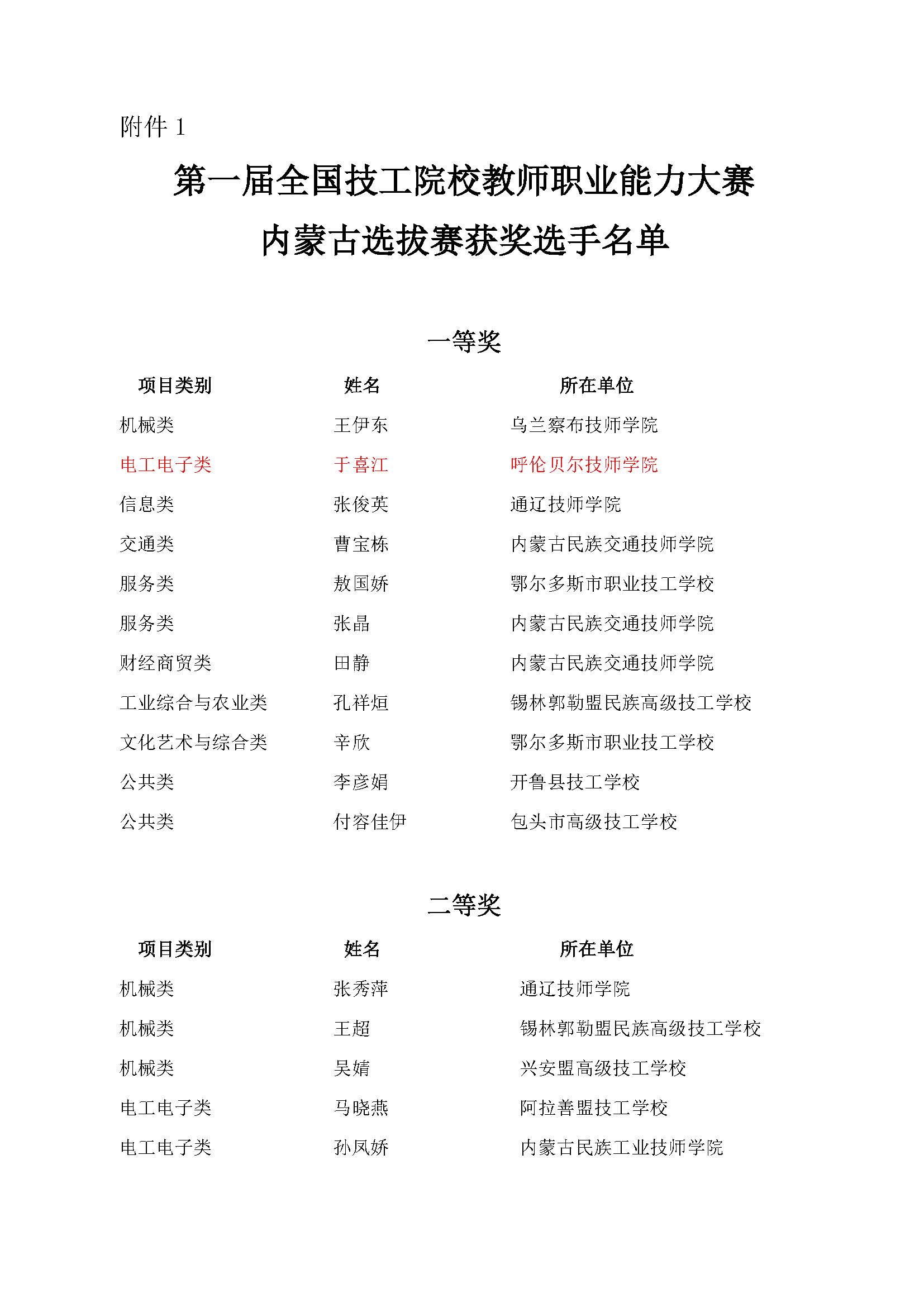 附件 1

第一届全国技工院校教师职业能力大赛
内蒙古选拔赛获奖选手名单

一等奖

| 项目类别 | 姓名 | 所在单位 |
|---|---|---|
| 机械类 | 王伊东 | 乌兰察布技师学院 |
| 电工电子类 | 于喜江 | 呼伦贝尔技师学院 |
| 信息类 | 张俊英 | 通辽技师学院 |
| 交通类 | 曹宝栋 | 内蒙古民族交通技师学院 |
| 服务类 | 敖国娇 | 鄂尔多斯市职业技工学校 |
| 服务类 | 张晶 | 内蒙古民族交通技师学院 |
| 财经商贸类 | 田静 | 内蒙古民族交通技师学院 |
| 工业综合与农业类 | 孔祥烜 | 锡林郭勒盟民族高级技工学校 |
| 文化艺术与综合类 | 辛欣 | 鄂尔多斯市职业技工学校 |
| 公共类 | 李彦娟 | 开鲁县技工学校 |
| 公共类 | 付容佳伊 | 包头市高级技工学校 |

二等奖

| 项目类别 | 姓名 | 所在单位 |
|---|---|---|
| 机械类 | 张秀萍 | 通辽技师学院 |
| 机械类 | 王超 | 锡林郭勒盟民族高级技工学校 |
| 机械类 | 吴婧 | 兴安盟高级技工学校 |
| 电工电子类 | 马晓燕 | 阿拉善盟技工学校 |
| 电工电子类 | 孙凤娇 | 内蒙古民族工业技师学院 |